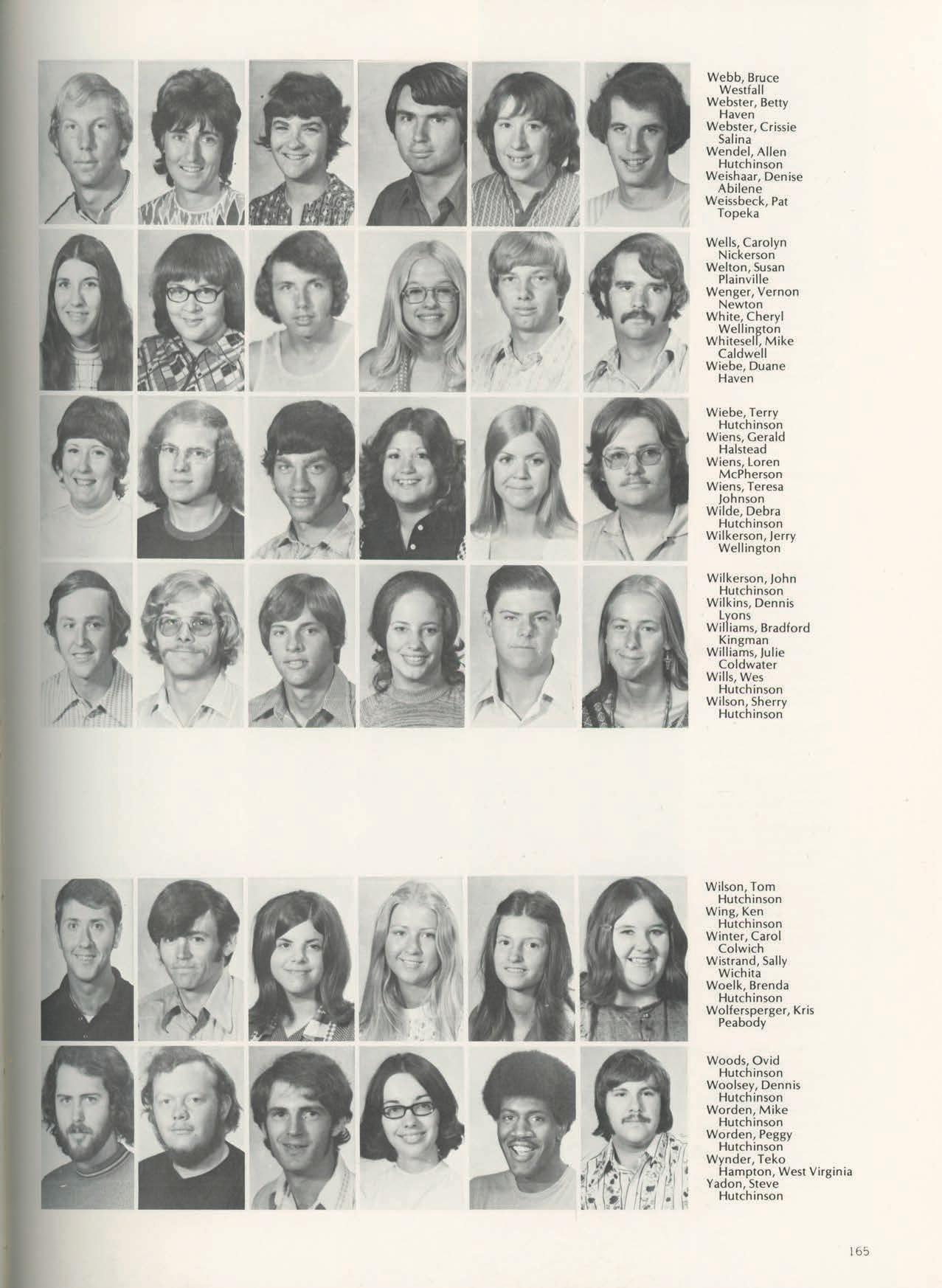 Webb, Bruce
Westfall
Webster, Betty
Haven
Webster, Crissie
Salina
Wendel, Allen
Hutchinson
Weishaar, Denise
Abilene
Weissbeck, Pat
Topeka

Wells, Carolyn
Nickerson
Welton, Susan
Plainville
Wenger, Vernon
Newton
White, Cheryl
Wellington
Whitesell, Mike
Caldwell
Wiebe, Duane
Haven

Wiebe, Terry
Hutchinson
Wiens, Gerald
Halstead
Wiens, Loren
McPherson
Wiens, Teresa
Johnson
Wilde, Debra
Hutchinson
Wilkerson, Jerry
Wellington

Wilkerson, John
Hutchinson
Wilkins, Dennis
Lyons
Williams, Bradford
Kingman
Williams, Julie
Coldwater
Wills, Wes
Hutchinson
Wilson, Sherry
Hutchinson

Wilson, Tom
Hutchinson
Wing, Ken
Hutchinson
Winter, Carol
Colwich
Wistrand, Sally
Wichita
Woelk, Brenda
Hutchinson
Wolfersperger, Kris
Peabody

Woods, Ovid
Hutchinson
Woolsey, Dennis
Hutchinson
Worden, Mike
Hutchinson
Worden, Peggy
Hutchinson
Wynder, Teko
Hampton, West Virginia
Yadon, Steve
Hutchinson

165